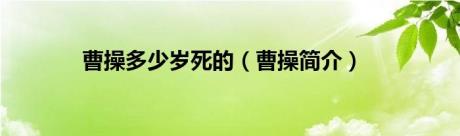 曹操多少岁死的（曹操简介）